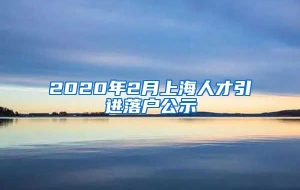 2020年2月上海人才引进落户公示